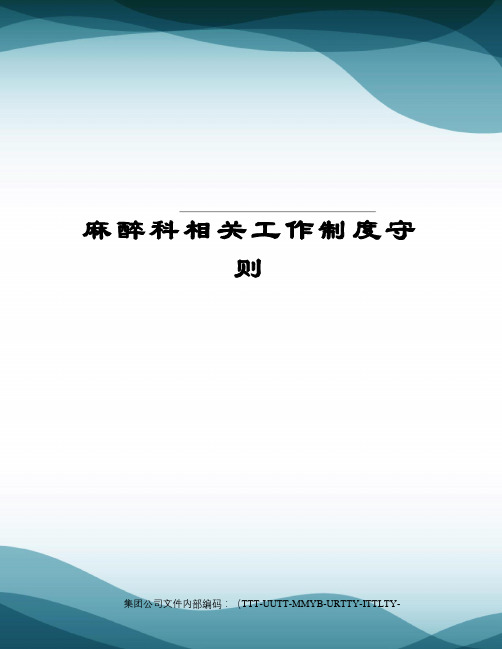 麻醉科相关工作制度守则

集团公司文件内部编码：（TTT-UUTT-MMYB-URTTY-ITTLTY-